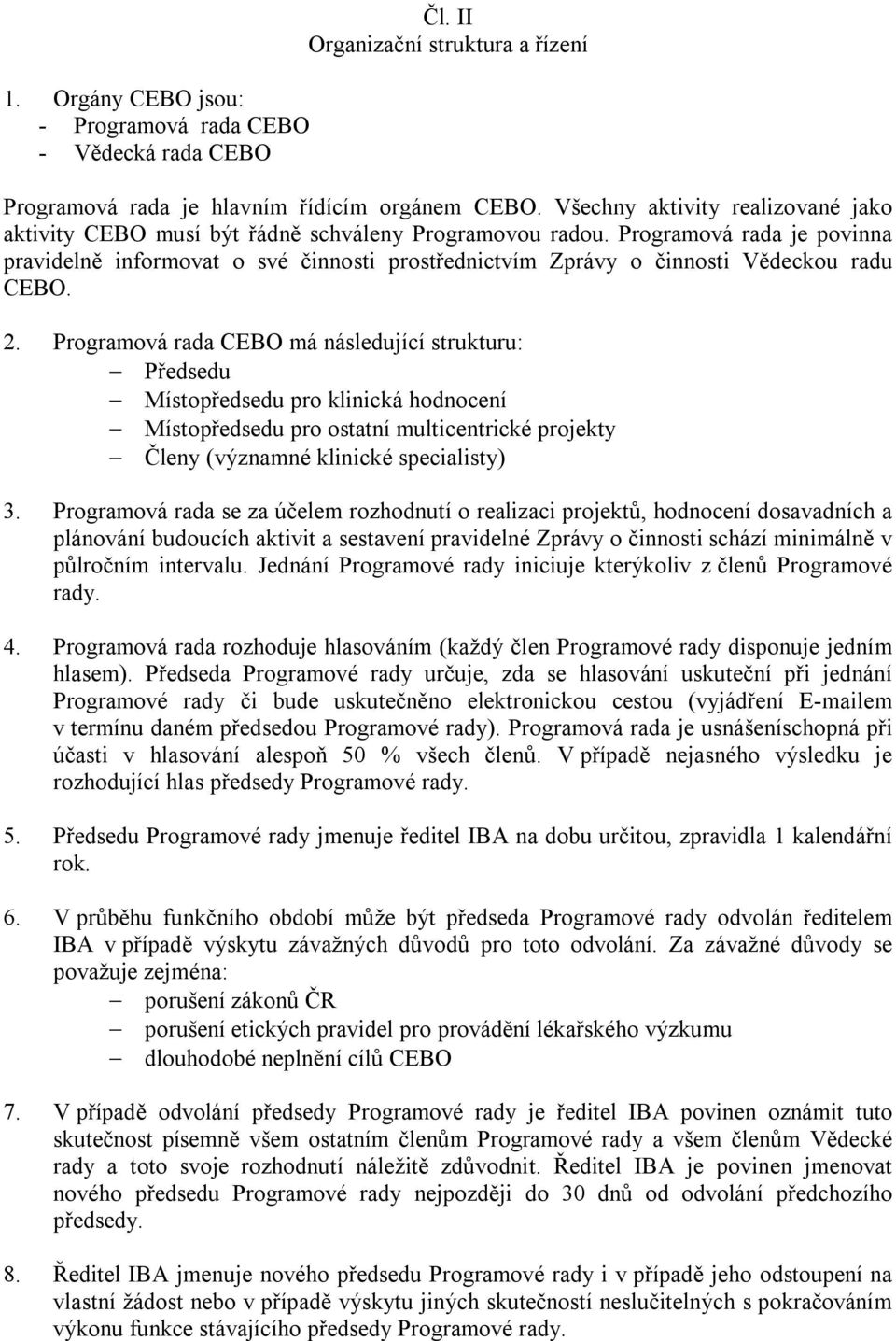 Čl. II
Organizační struktura a řízení

1. Orgány CEBO jsou:
- Programová rada CEBO
- Vědecká rada CEBO

Programová rada je hlavním řídícím orgánem CEBO. Všechny aktivity realizované jako aktivity CEBO musí být řádně schváleny Programovou radou. Programová rada je povinna pravidelně informovat o své činnosti prostřednictvím Zprávy o činnosti Vědeckou radu CEBO.

2. Programová rada CEBO má následující strukturu:
– Předsedu
– Místopředsedu pro klinická hodnocení
– Místopředsedu pro ostatní multicentrické projekty
– Členy (významné klinické specialisty)

3. Programová rada se za účelem rozhodnutí o realizaci projektů, hodnocení dosavadních a plánování budoucích aktivit a sestavení pravidelné Zprávy o činnosti schází minimálně v půlročním intervalu. Jednání Programové rady iniciuje kterýkoliv z členů Programové rady.

4. Programová rada rozhoduje hlasováním (každý člen Programové rady disponuje jedním hlasem). Předseda Programové rady určuje, zda se hlasování uskuteční při jednání Programové rady či bude uskutečněno elektronickou cestou (vyjádření E-mailem v termínu daném předsedou Programové rady). Programová rada je usnášeníschopná při účasti v hlasování alespoň 50 % všech členů. V případě nejasného výsledku je rozhodující hlas předsedy Programové rady.

5. Předsedu Programové rady jmenuje ředitel IBA na dobu určitou, zpravidla 1 kalendářní rok.

6. V průběhu funkčního období může být předseda Programové rady odvolán ředitelem IBA v případě výskytu závažných důvodů pro toto odvolání. Za závažné důvody se považuje zejména:
– porušení zákonů ČR
– porušení etických pravidel pro provádění lékařského výzkumu
– dlouhodobé neplnění cílů CEBO

7. V případě odvolání předsedy Programové rady je ředitel IBA povinen oznámit tuto skutečnost písemně všem ostatním členům Programové rady a všem členům Vědecké rady a toto svoje rozhodnutí náležitě zdůvodnit. Ředitel IBA je povinen jmenovat nového předsedu Programové rady nejpozději do 30 dnů od odvolání předchozího předsedy.

8. Ředitel IBA jmenuje nového předsedu Programové rady i v případě jeho odstoupení na vlastní žádost nebo v případě výskytu jiných skutečností neslučitelných s pokračováním výkonu funkce stávajícího předsedy Programové rady.